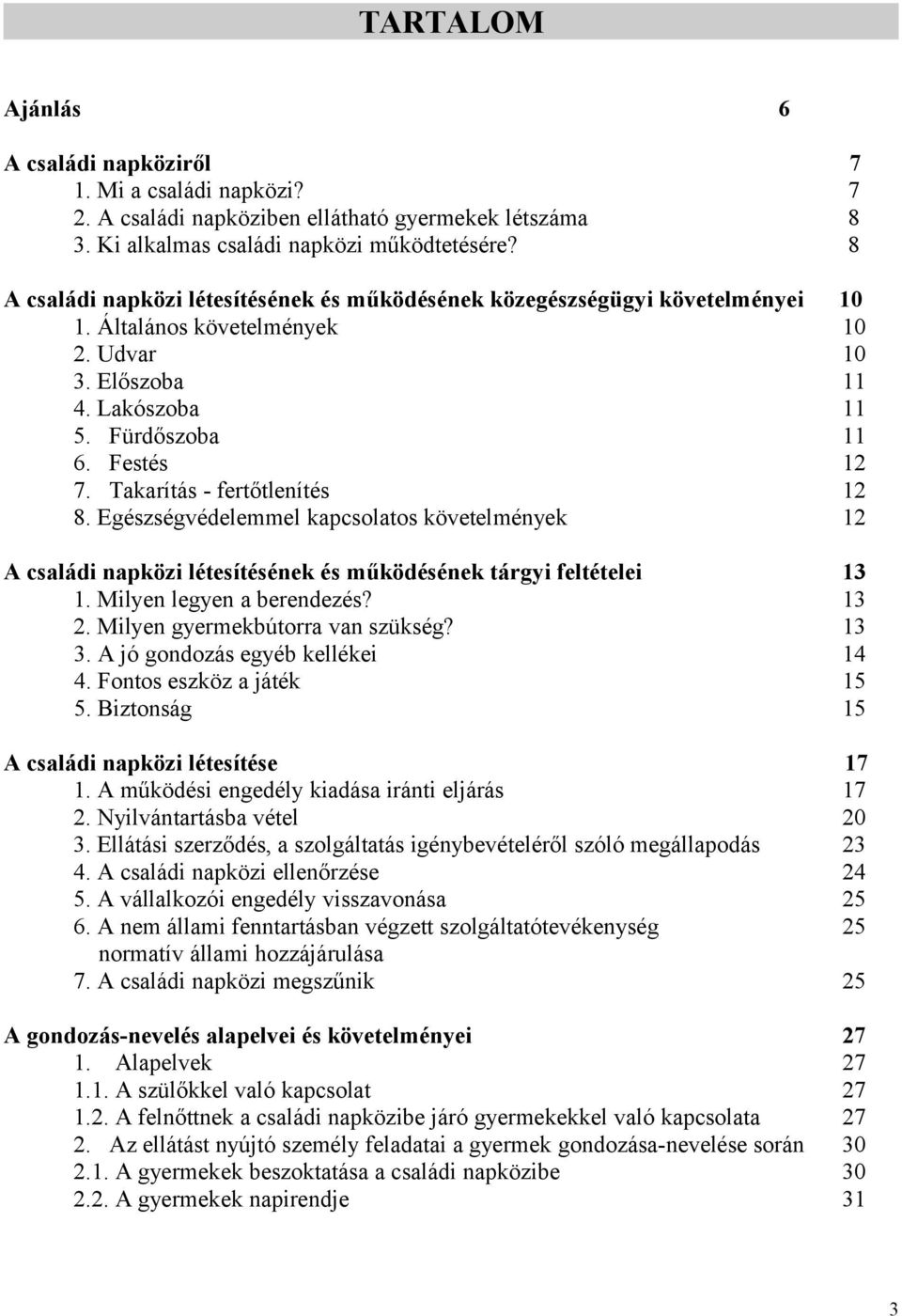 TARTALOM

Ajánlás 6

A családi napköziről 7
1. Mi a családi napközi? 7
2. A családi napköziben ellátható gyermekek létszáma 8
3. Ki alkalmas családi napközi működtetésére? 8

A családi napközi létesítésének és működésének közegészségügyi követelményei 10
1. Általános követelmények 10
2. Udvar 10
3. Előszoba 11
4. Lakószoba 11
5. Fürdőszoba 11
6. Festés 12
7. Takarítás - fertőtlenítés 12
8. Egészségvédelemmel kapcsolatos követelmények 12

A családi napközi létesítésének és működésének tárgyi feltételei 13
1. Milyen legyen a berendezés? 13
2. Milyen gyermekbútorra van szükség? 13
3. A jó gondozás egyéb kellékei 14
4. Fontos eszköz a játék 15
5. Biztonság 15

A családi napközi létesítése 17
1. A működési engedély kiadása iránti eljárás 17
2. Nyilvántartásba vétel 20
3. Ellátási szerződés, a szolgáltatás igénybevételéről szóló megállapodás 23
4. A családi napközi ellenőrzése 24
5. A vállalkozói engedély visszavonása 25
6. A nem állami fenntartásban végzett szolgáltatótevékenység normatív állami hozzájárulása 25
7. A családi napközi megszűnik 25

A gondozás-nevelés alapelvei és követelményei 27
1. Alapelvek 27
1.1. A szülőkkel való kapcsolat 27
1.2. A felnőttnek a családi napközibe járó gyermekekkel való kapcsolata 27
2. Az ellátást nyújtó személy feladatai a gyermek gondozása-nevelése során 30
2.1. A gyermekek beszoktatása a családi napközibe 30
2.2. A gyermekek napirendje 31

3